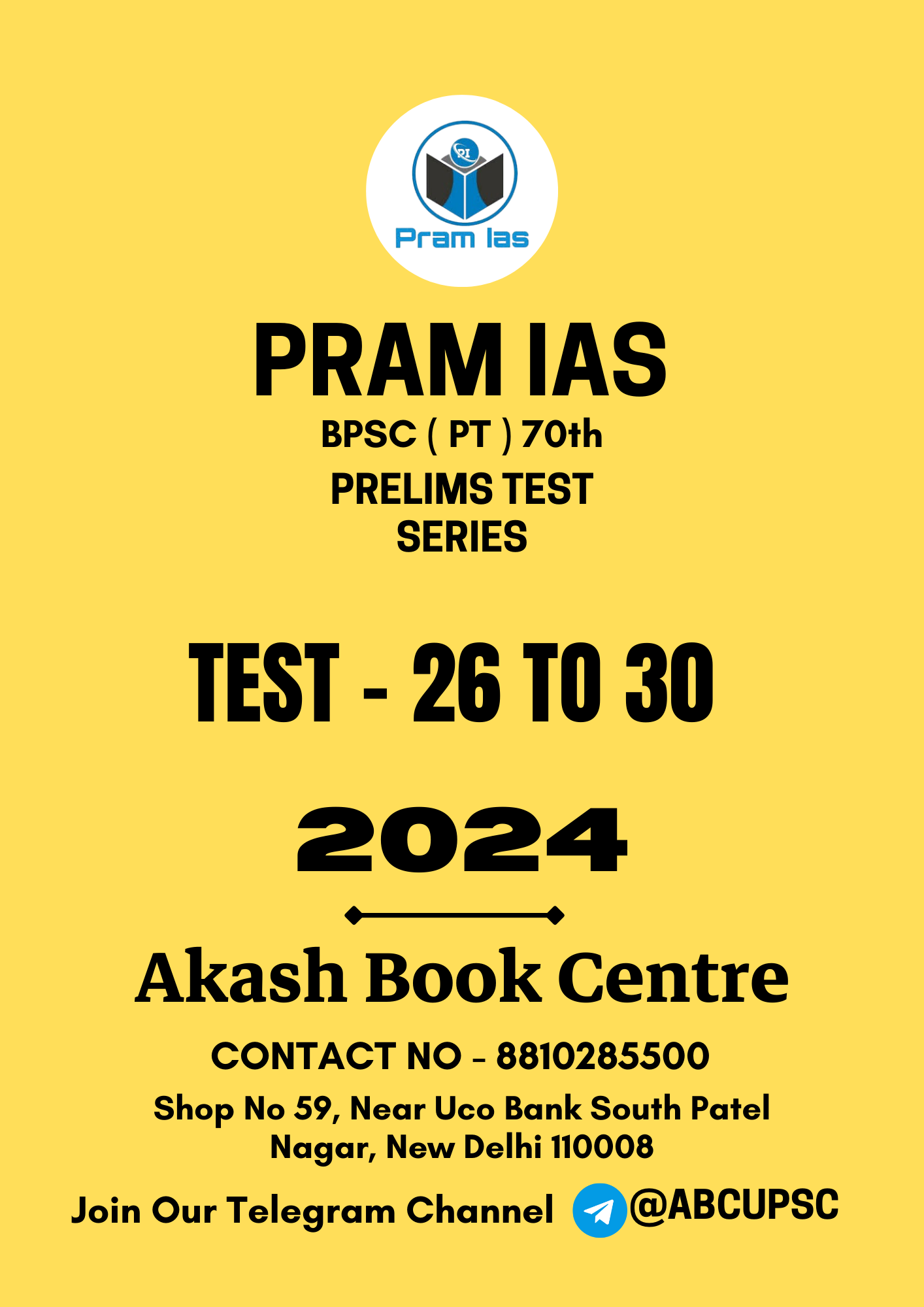 PI
Pram Ias

PRAM IAS
BPSC ( PT ) 70th
PRELIMS TEST SERIES

TEST - 26 TO 30

2024

Akash Book Centre

CONTACT NO - 8810285500

Shop No 59, Near Uco Bank South Patel Nagar, New Delhi 110008

Join Our Telegram Channel @ABCUPSC